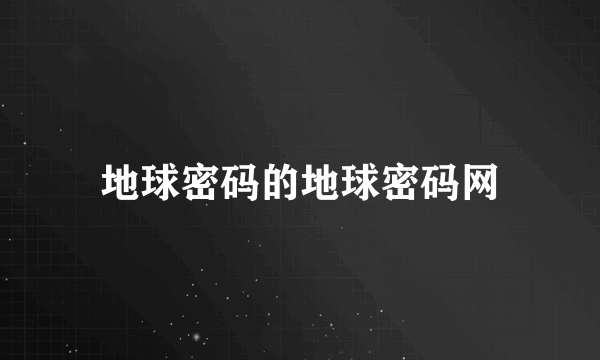 地球密码的地球密码网